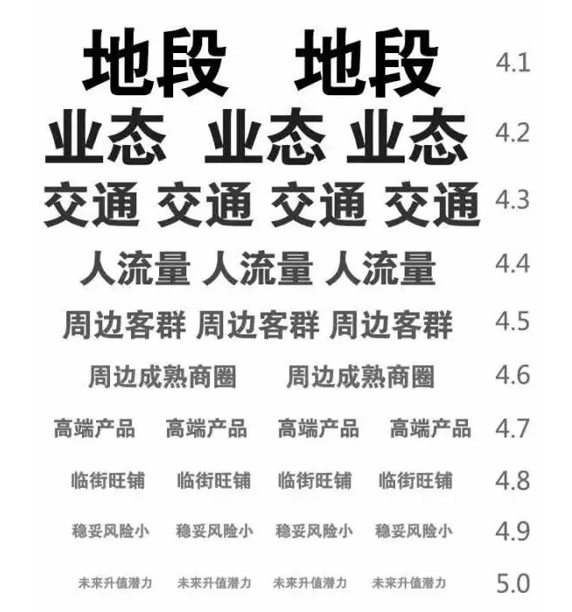 地段 地段 4.1
业态 业态 业态 4.2
交通 交通 交通 交通 4.3
人流量 人流量 人流量 4.4
周边客群 周边客群 周边客群 4.5
周边成熟商圈 周边成熟商圈 4.6
高端产品 高端产品 高端产品 高端产品 4.7
临街旺铺 临街旺铺 临街旺铺 临街旺铺 4.8
稳妥风险小 稳妥风险小 稳妥风险小 稳妥风险小 4.9
未来升值潜力 未来升值潜力 未来升值潜力 未来升值潜力 5.0